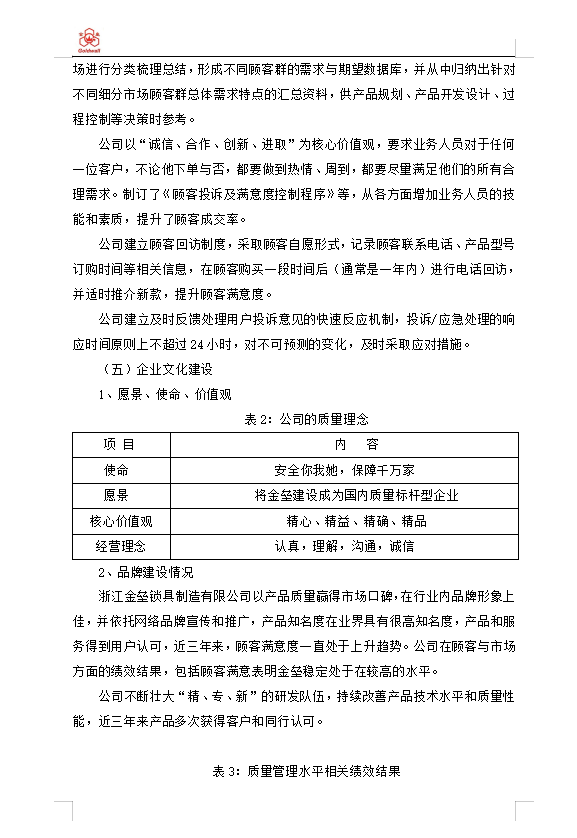 Goldwall

场进行分类梳理总结，形成不同顾客群的需求与期望数据库，并从中归纳出针对不同细分市场顾客群总体需求特点的汇总资料，供产品规划、产品开发设计、过程控制等决策时参考。

公司以“诚信、合作、创新、进取”为核心价值观，要求业务人员对于任何一位客户，不论他下单与否，都要做到热情、周到，都要尽量满足他们的所有合理需求。制订了《顾客投诉及满意度控制程序》等，从各方面增加业务人员的技能和素质，提升了顾客成交率。

公司建立顾客回访制度，采取顾客自愿形式，记录顾客联系电话、产品型号订购时间等相关信息，在顾客购买一段时间后（通常是一年内）进行电话回访，并适时推介新款，提升顾客满意度。

公司建立及时反馈处理用户投诉意见的快速反应机制，投诉/应急处理的响应时间原则上不超过 24 小时，对不可预测的变化，及时采取应对措施。

（五）企业文化建设

1、愿景、使命、价值观

表 2：公司的质量理念

| 项 目 | 内 容 |
|---|---|
| 使命 | 安全你我她，保障千万家 |
| 愿景 | 将金垒建设成为国内质量标杆型企业 |
| 核心价值观 | 精心、精益、精确、精品 |
| 经营理念 | 认真，理解，沟通，诚信 |

2、品牌建设情况

浙江金垒锁具制造有限公司以产品质量赢得市场口碑，在行业内品牌形象上佳，并依托网络品牌宣传和推广，产品知名度在业界具有很高知名度，产品和服务得到用户认可，近三年来，顾客满意度一直处于上升趋势。公司在顾客与市场方面的绩效结果，包括顾客满意表明金垒稳定处于在较高的水平。

公司不断壮大“精、专、新”的研发队伍，持续改善产品技术水平和质量性能，近三年来产品多次获得客户和同行认可。

表 3：质量管理水平相关绩效结果